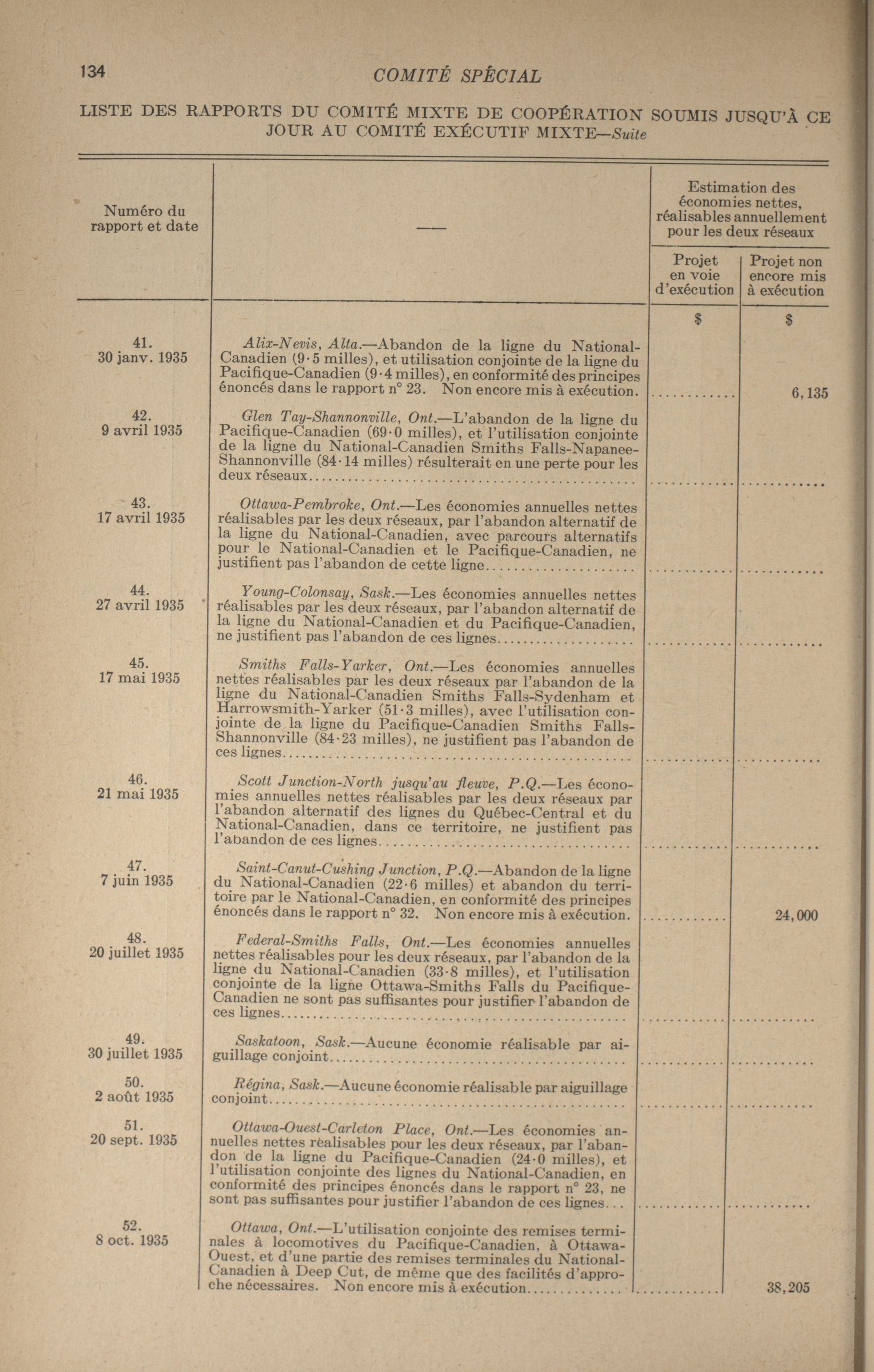 134 COMITÉ SPÉCIAL

LISTE DES RAPPORTS DU COMITÉ MIXTE DE COOPÉRATION SOUMIS JUSQU'À CE JOUR AU COMITÉ EXÉCUTIF MIXTE—Suite

| Numéro du rapport et date | —— | Estimation des économies nettes, réalisables annuellement pour les deux réseaux: Projet en voie d'exécution | Estimation des économies nettes, réalisables annuellement pour les deux réseaux: Projet non encore mis à exécution |
|---|---|---|---|
| | | $ | $ |
| 41. 30 janv. 1935 | Alix-Nevis, Alta.—Abandon de la ligne du National-Canadien (9·5 milles), et utilisation conjointe de la ligne du Pacifique-Canadien (9·4 milles), en conformité des principes énoncés dans le rapport n° 23. Non encore mis à exécution. | ............ | 6,135 |
| 42. 9 avril 1935 | Glen Tay-Shannonville, Ont.—L'abandon de la ligne du Pacifique-Canadien (69·0 milles), et l'utilisation conjointe de la ligne du National-Canadien Smiths Falls-Napanee-Shannonville (84·14 milles) résulterait en une perte pour les deux réseaux.......... | ............ | ............ |
| 43. 17 avril 1935 | Ottawa-Pembroke, Ont.—Les économies annuelles nettes réalisables par les deux réseaux, par l'abandon alternatif de la ligne du National-Canadien, avec parcours alternatifs pour le National-Canadien et le Pacifique-Canadien, ne justifient pas l'abandon de cette ligne.......... | ............ | ............ |
| 44. 27 avril 1935 | Young-Colonsay, Sask.—Les économies annuelles nettes réalisables par les deux réseaux, par l'abandon alternatif de la ligne du National-Canadien et du Pacifique-Canadien, ne justifient pas l'abandon de ces lignes.......... | ............ | ............ |
| 45. 17 mai 1935 | Smiths Falls-Yarker, Ont.—Les économies annuelles nettes réalisables par les deux réseaux par l'abandon de la ligne du National-Canadien Smiths Falls-Sydenham et Harrowsmith-Yarker (51·3 milles), avec l'utilisation conjointe de la ligne du Pacifique-Canadien Smiths Falls-Shannonville (84·23 milles), ne justifient pas l'abandon de ces lignes.......... | ............ | ............ |
| 46. 21 mai 1935 | Scott Junction-North jusqu'au fleuve, P.Q.—Les économies annuelles nettes réalisables par les deux réseaux par l'abandon alternatif des lignes du Québec-Central et du National-Canadien, dans ce territoire, ne justifient pas l'abandon de ces lignes.......... | ............ | ............ |
| 47. 7 juin 1935 | Saint-Canut-Cushing Junction, P.Q.—Abandon de la ligne du National-Canadien (22·6 milles) et abandon du territoire par le National-Canadien, en conformité des principes énoncés dans le rapport n° 32. Non encore mis à exécution. | ............ | 24,000 |
| 48. 20 juillet 1935 | Federal-Smiths Falls, Ont.—Les économies annuelles nettes réalisables pour les deux réseaux, par l'abandon de la ligne du National-Canadien (33·8 milles), et l'utilisation conjointe de la ligne Ottawa-Smiths Falls du Pacifique-Canadien ne sont pas suffisantes pour justifier l'abandon de ces lignes.......... | ............ | ............ |
| 49. 30 juillet 1935 | Saskatoon, Sask.—Aucune économie réalisable par aiguillage conjoint.......... | ............ | ............ |
| 50. 2 août 1935 | Régina, Sask.—Aucune économie réalisable par aiguillage conjoint.......... | ............ | ............ |
| 51. 20 sept. 1935 | Ottawa-Ouest-Carleton Place, Ont.—Les économies annuelles nettes réalisables pour les deux réseaux, par l'abandon de la ligne du Pacifique-Canadien (24·0 milles), et l'utilisation conjointe des lignes du National-Canadien, en conformité des principes énoncés dans le rapport n° 23, ne sont pas suffisantes pour justifier l'abandon de ces lignes... | ............ | ............ |
| 52. 8 oct. 1935 | Ottawa, Ont.—L'utilisation conjointe des remises terminales à locomotives du Pacifique-Canadien, à Ottawa-Ouest, et d'une partie des remises terminales du National-Canadien à Deep Cut, de même que des facilités d'approche nécessaires. Non encore mis à exécution.......... | ............ | 38,205 |